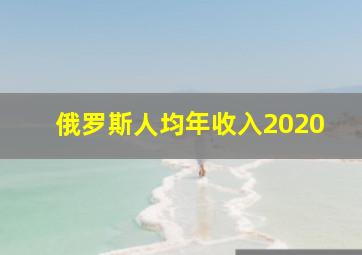 俄罗斯人均年收入2020